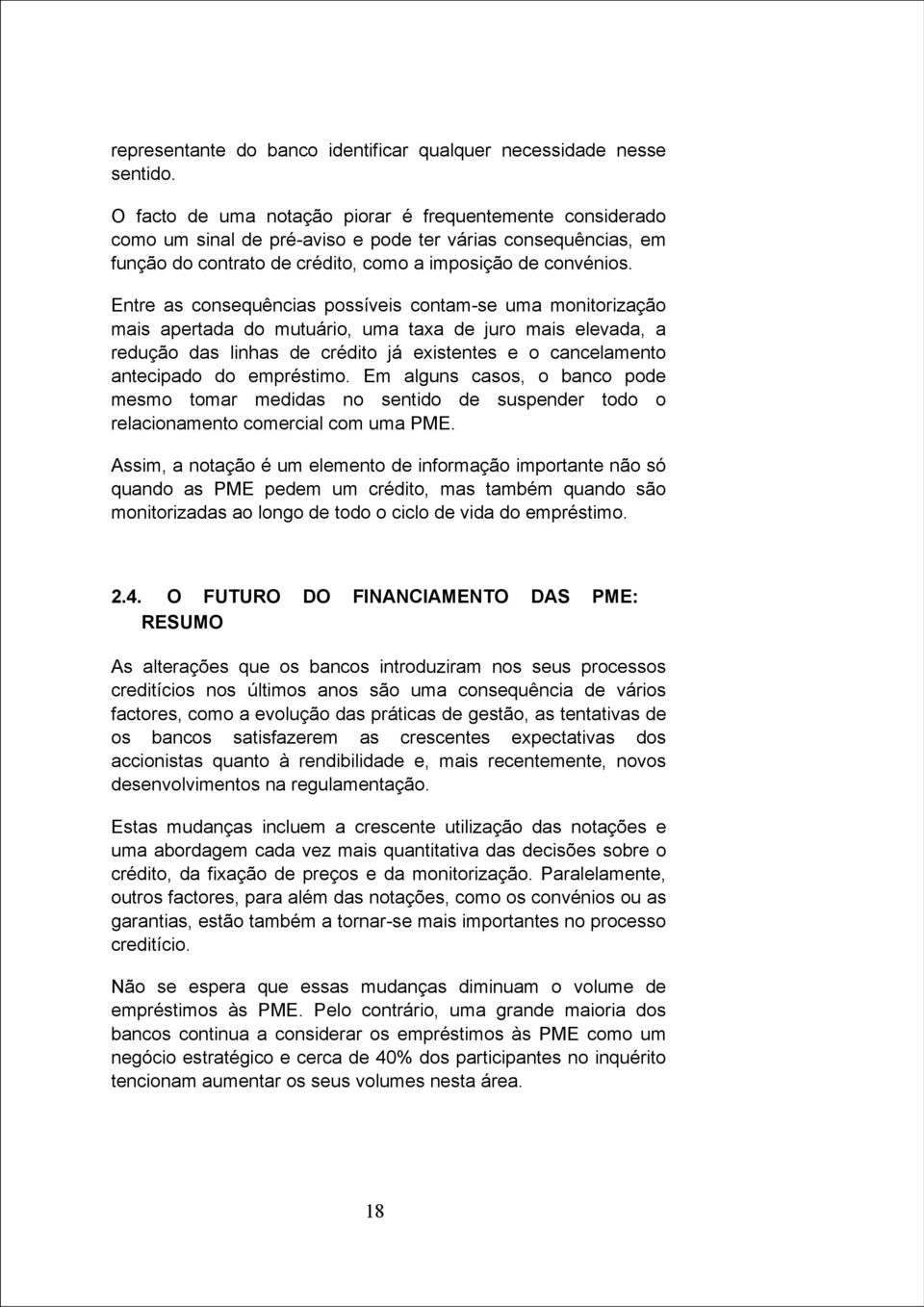 representante do banco identificar qualquer necessidade nesse sentido.

O facto de uma notação piorar é frequentemente considerado como um sinal de pré-aviso e pode ter várias consequências, em função do contrato de crédito, como a imposição de convénios.

Entre as consequências possíveis contam-se uma monitorização mais apertada do mutuário, uma taxa de juro mais elevada, a redução das linhas de crédito já existentes e o cancelamento antecipado do empréstimo. Em alguns casos, o banco pode mesmo tomar medidas no sentido de suspender todo o relacionamento comercial com uma PME.

Assim, a notação é um elemento de informação importante não só quando as PME pedem um crédito, mas também quando são monitorizadas ao longo de todo o ciclo de vida do empréstimo.

2.4. O FUTURO DO FINANCIAMENTO DAS PME: RESUMO

As alterações que os bancos introduziram nos seus processos creditícios nos últimos anos são uma consequência de vários factores, como a evolução das práticas de gestão, as tentativas de os bancos satisfazerem as crescentes expectativas dos accionistas quanto à rendibilidade e, mais recentemente, novos desenvolvimentos na regulamentação.

Estas mudanças incluem a crescente utilização das notações e uma abordagem cada vez mais quantitativa das decisões sobre o crédito, da fixação de preços e da monitorização. Paralelamente, outros factores, para além das notações, como os convénios ou as garantias, estão também a tornar-se mais importantes no processo creditício.

Não se espera que essas mudanças diminuam o volume de empréstimos às PME. Pelo contrário, uma grande maioria dos bancos continua a considerar os empréstimos às PME como um negócio estratégico e cerca de 40% dos participantes no inquérito tencionam aumentar os seus volumes nesta área.

18